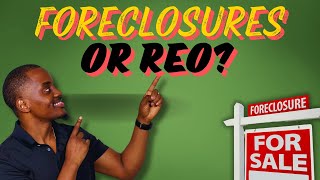 FORECLOSURES
OR REO?

FORECLOSURE
FOR SALE